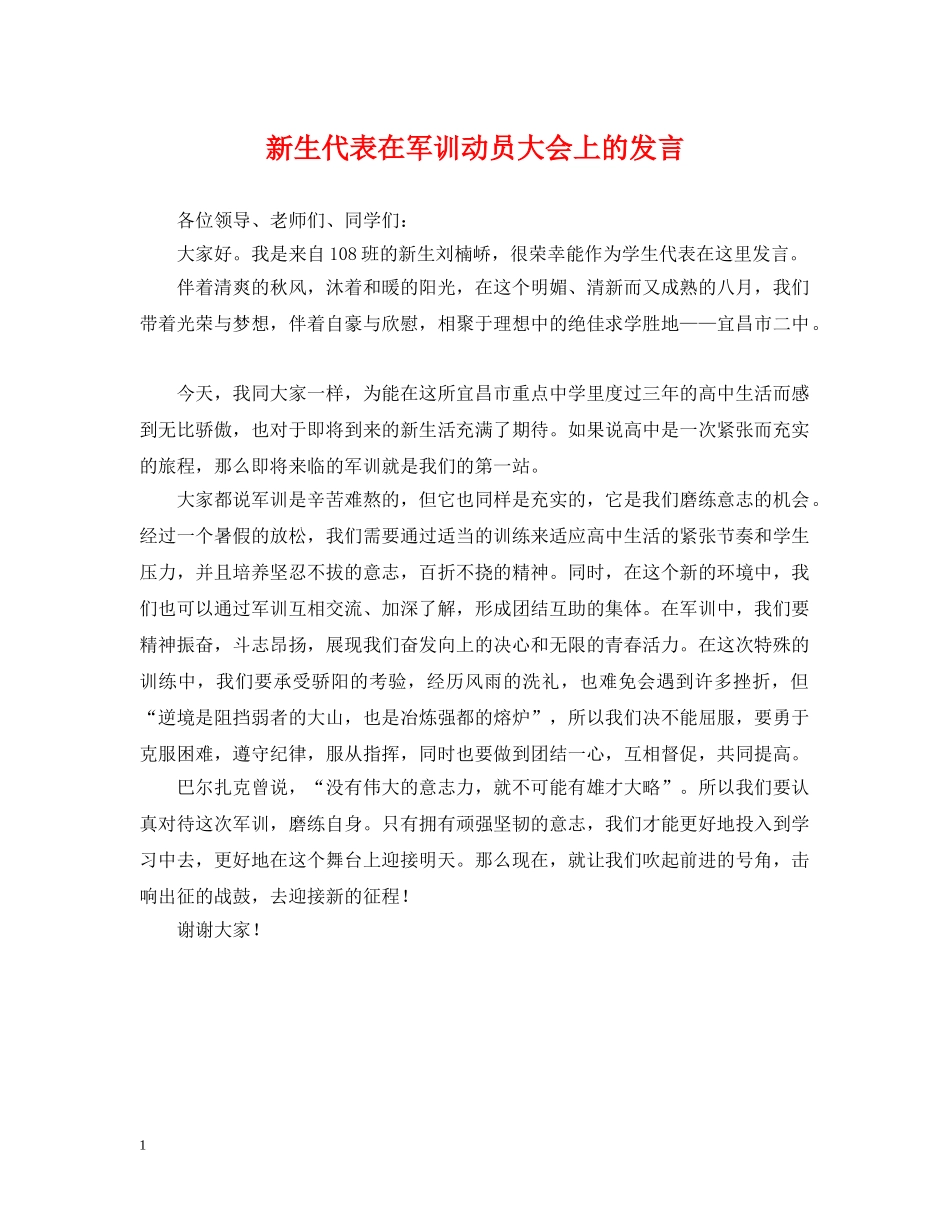 新生代表在军训动员大会上的发言

各位领导、老师们、同学们：

大家好。我是来自108班的新生刘楠峤，很荣幸能作为学生代表在这里发言。

伴着清爽的秋风，沐着和暖的阳光，在这个明媚、清新而又成熟的八月，我们带着光荣与梦想，伴着自豪与欣慰，相聚于理想中的绝佳求学胜地——宜昌市二中。

今天，我同大家一样，为能在这所宜昌市重点中学里度过三年的高中生活而感到无比骄傲，也对于即将到来的新生活充满了期待。如果说高中是一次紧张而充实的旅程，那么即将来临的军训就是我们的第一站。

大家都说军训是辛苦难熬的，但它也同样是充实的，它是我们磨练意志的机会。经过一个暑假的放松，我们需要通过适当的训练来适应高中生活的紧张节奏和学生压力，并且培养坚忍不拔的意志，百折不挠的精神。同时，在这个新的环境中，我们也可以通过军训互相交流、加深了解，形成团结互助的集体。在军训中，我们要精神振奋，斗志昂扬，展现我们奋发向上的决心和无限的青春活力。在这次特殊的训练中，我们要承受骄阳的考验，经历风雨的洗礼，也难免会遇到许多挫折，但“逆境是阻挡弱者的大山，也是冶炼强都的熔炉”，所以我们决不能屈服，要勇于克服困难，遵守纪律，服从指挥，同时也要做到团结一心，互相督促，共同提高。

巴尔扎克曾说，“没有伟大的意志力，就不可能有雄才大略”。所以我们要认真对待这次军训，磨练自身。只有拥有顽强坚韧的意志，我们才能更好地投入到学习中去，更好地在这个舞台上迎接明天。那么现在，就让我们吹起前进的号角，击响出征的战鼓，去迎接新的征程！

谢谢大家！

1